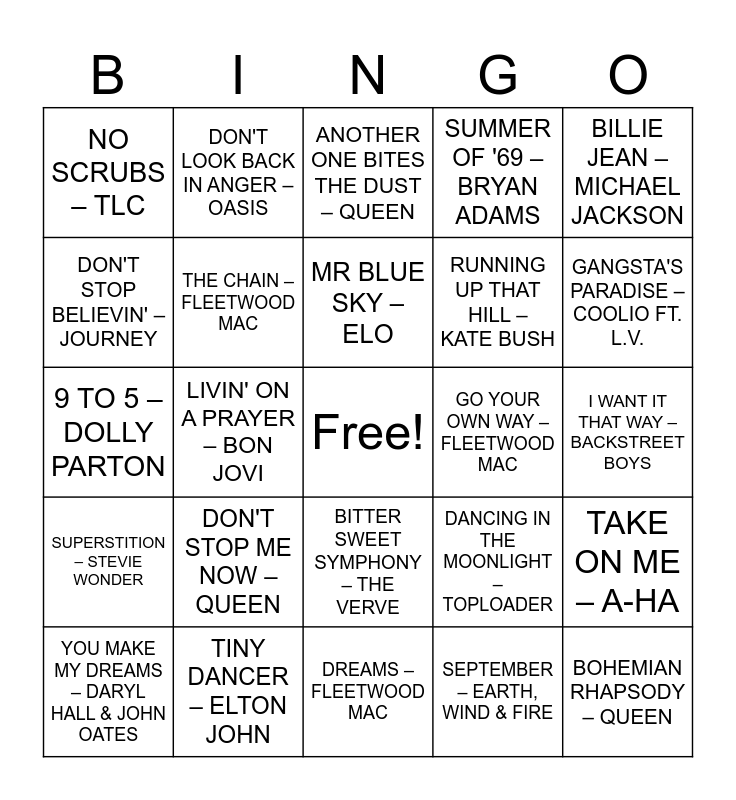 | B | I | N | G | O |
|---|---|---|---|---|
| NO SCRUBS – TLC | DON'T LOOK BACK IN ANGER – OASIS | ANOTHER ONE BITES THE DUST – QUEEN | SUMMER OF '69 – BRYAN ADAMS | BILLIE JEAN – MICHAEL JACKSON |
| DON'T STOP BELIEVIN' – JOURNEY | THE CHAIN – FLEETWOOD MAC | MR BLUE SKY – ELO | RUNNING UP THAT HILL – KATE BUSH | GANGSTA'S PARADISE – COOLIO FT. L.V. |
| 9 TO 5 – DOLLY PARTON | LIVIN' ON A PRAYER – BON JOVI | Free! | GO YOUR OWN WAY – FLEETWOOD MAC | I WANT IT THAT WAY – BACKSTREET BOYS |
| SUPERSTITION – STEVIE WONDER | DON'T STOP ME NOW – QUEEN | BITTER SWEET SYMPHONY – THE VERVE | DANCING IN THE MOONLIGHT – TOPLOADER | TAKE ON ME – A-HA |
| YOU MAKE MY DREAMS – DARYL HALL & JOHN OATES | TINY DANCER – ELTON JOHN | DREAMS – FLEETWOOD MAC | SEPTEMBER – EARTH, WIND & FIRE | BOHEMIAN RHAPSODY – QUEEN |